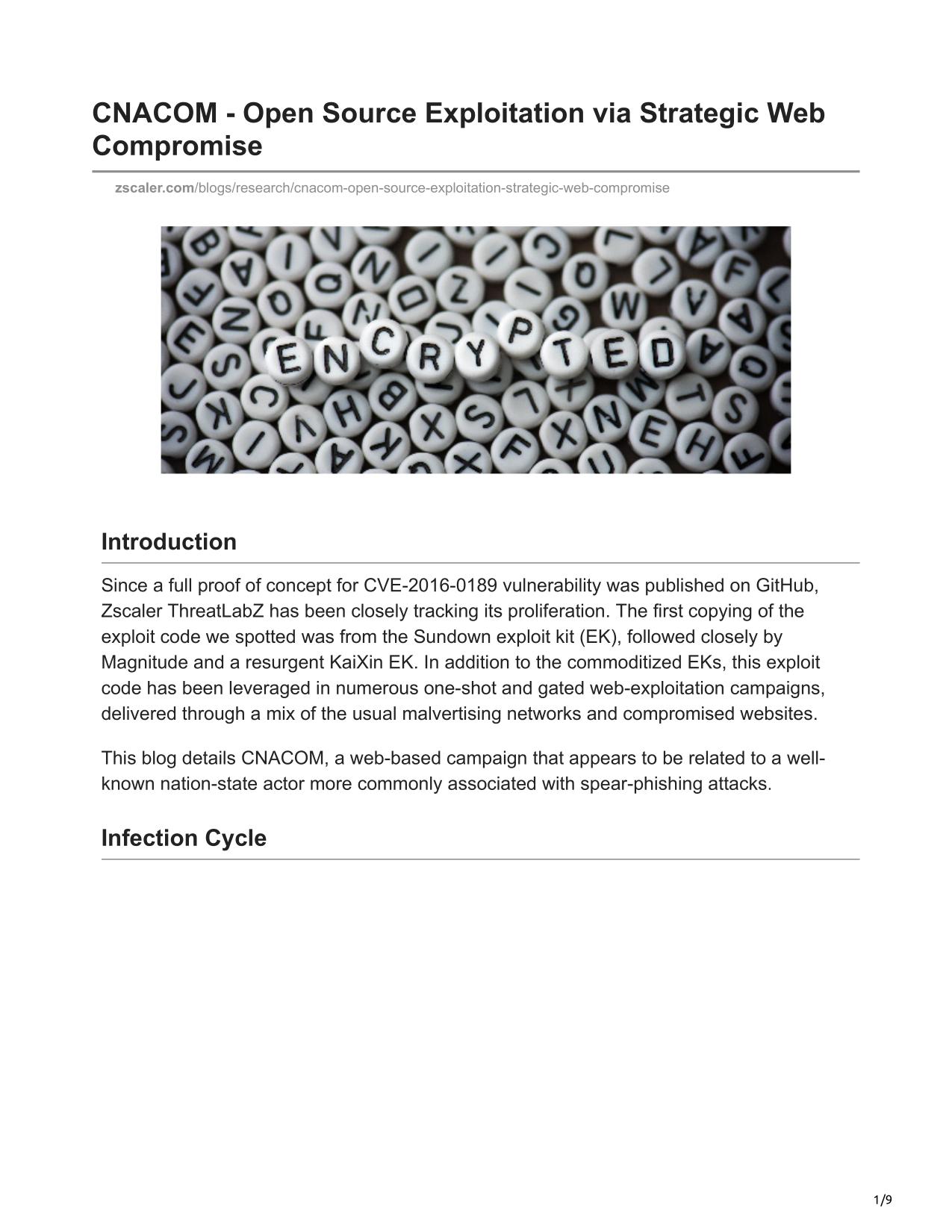 CNACOM - Open Source Exploitation via Strategic Web Compromise

zscaler.com/blogs/research/cnacom-open-source-exploitation-strategic-web-compromise

ENCRYPTED

Introduction

Since a full proof of concept for CVE-2016-0189 vulnerability was published on GitHub, Zscaler ThreatLabZ has been closely tracking its proliferation. The first copying of the exploit code we spotted was from the Sundown exploit kit (EK), followed closely by Magnitude and a resurgent KaiXin EK. In addition to the commoditized EKs, this exploit code has been leveraged in numerous one-shot and gated web-exploitation campaigns, delivered through a mix of the usual malvertising networks and compromised websites.

This blog details CNACOM, a web-based campaign that appears to be related to a well-known nation-state actor more commonly associated with spear-phishing attacks.

Infection Cycle

1/9